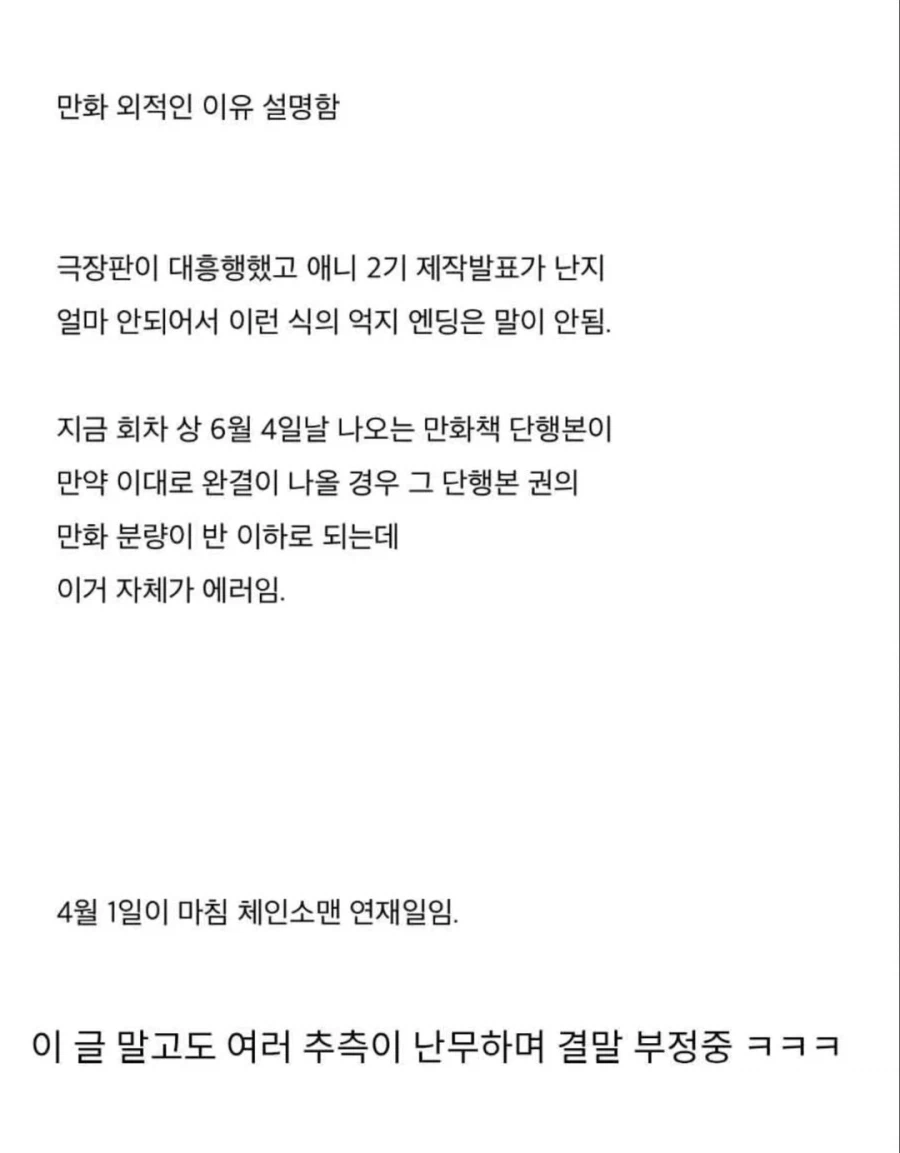 만화 외적인 이유 설명함

극장판이 대흥행했고 애니 2기 제작발표가 난지 얼마 안되어서 이런 식의 억지 엔딩은 말이 안됨.

지금 회차 상 6월 4일날 나오는 만화책 단행본이 만약 이대로 완결이 나올 경우 그 단행본 권의 만화 분량이 반 이하로 되는데 이거 자체가 에러임.

4월 1일이 마침 체인소맨 연재일임.

이 글 말고도 여러 추측이 난무하며 결말 부정중 ㅋㅋㅋ